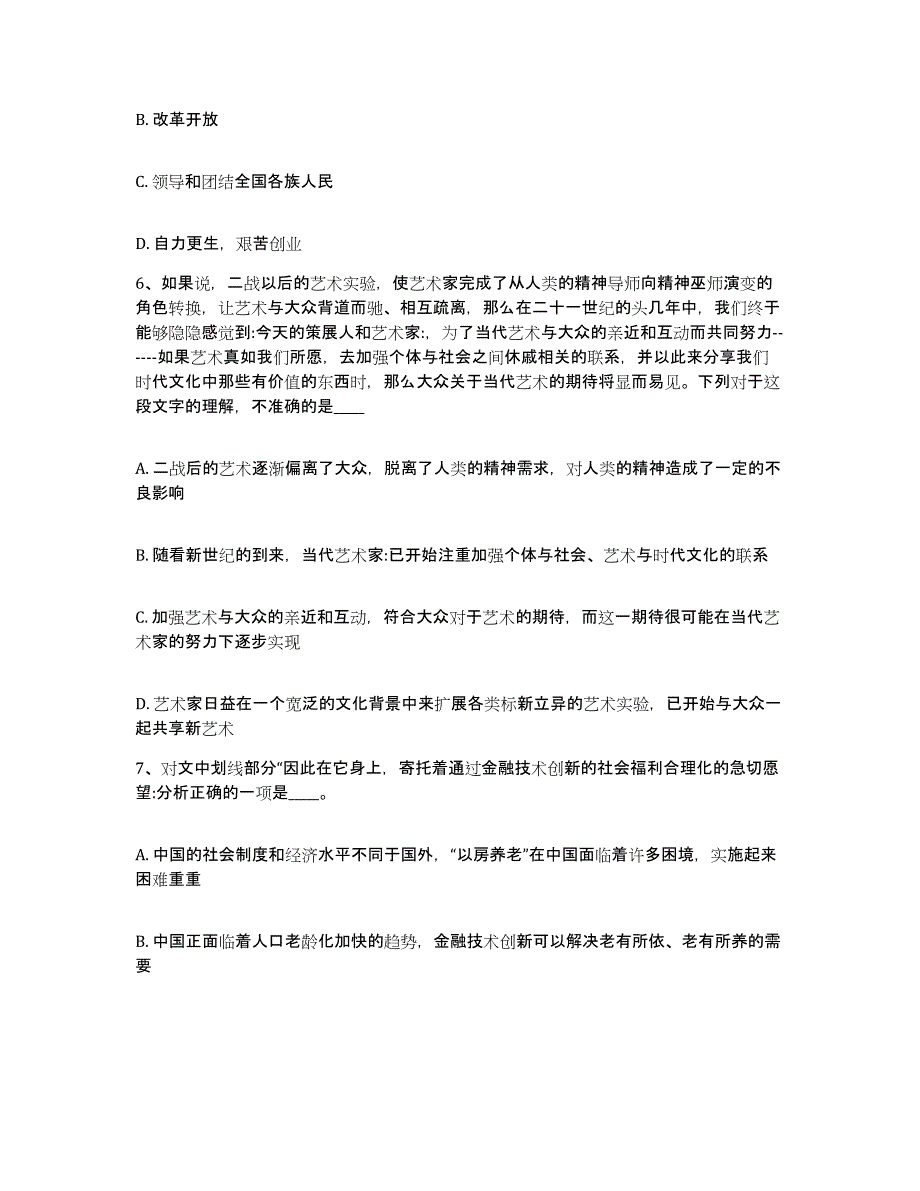 B. 改革开放

C. 领导和团结全国各族人民

D. 自力更生，艰苦创业

6、如果说，二战以后的艺术实验，使艺术家完成了从人类的精神导师向精神巫师演变的角色转换，让艺术与大众背道而驰、相互疏离，那么在二十一世纪的头几年中，我们终于能够隐隐感觉到:今天的策展人和艺术家:，为了当代艺术与大众的亲近和互动而共同努力------如果艺术真如我们所愿，去加强个体与社会之间休戚相关的联系，并以此来分享我们时代文化中那些有价值的东西时，那么大众关于当代艺术的期待将显而易见。下列对于这段文字的理解，不准确的是____

A. 二战后的艺术逐渐偏离了大众，脱离了人类的精神需求，对人类的精神造成了一定的不良影响

B. 随看新世纪的到来，当代艺术家:已开始注重加强个体与社会、艺术与时代文化的联系

C. 加强艺术与大众的亲近和互动，符合大众对于艺术的期待，而这一期待很可能在当代艺术家的努力下逐步实现

D. 艺术家日益在一个宽泛的文化背景中来扩展各类标新立异的艺术实验，已开始与大众一起共享新艺术

7、对文中划线部分“因此在它身上，寄托着通过金融技术创新的社会福利合理化的急切愿望:分析正确的一项是____。

A. 中国的社会制度和经济水平不同于国外，“以房养老”在中国面临着许多困境，实施起来困难重重

B. 中国正面临着人口老龄化加快的趋势，金融技术创新可以解决老有所依、老有所养的需要